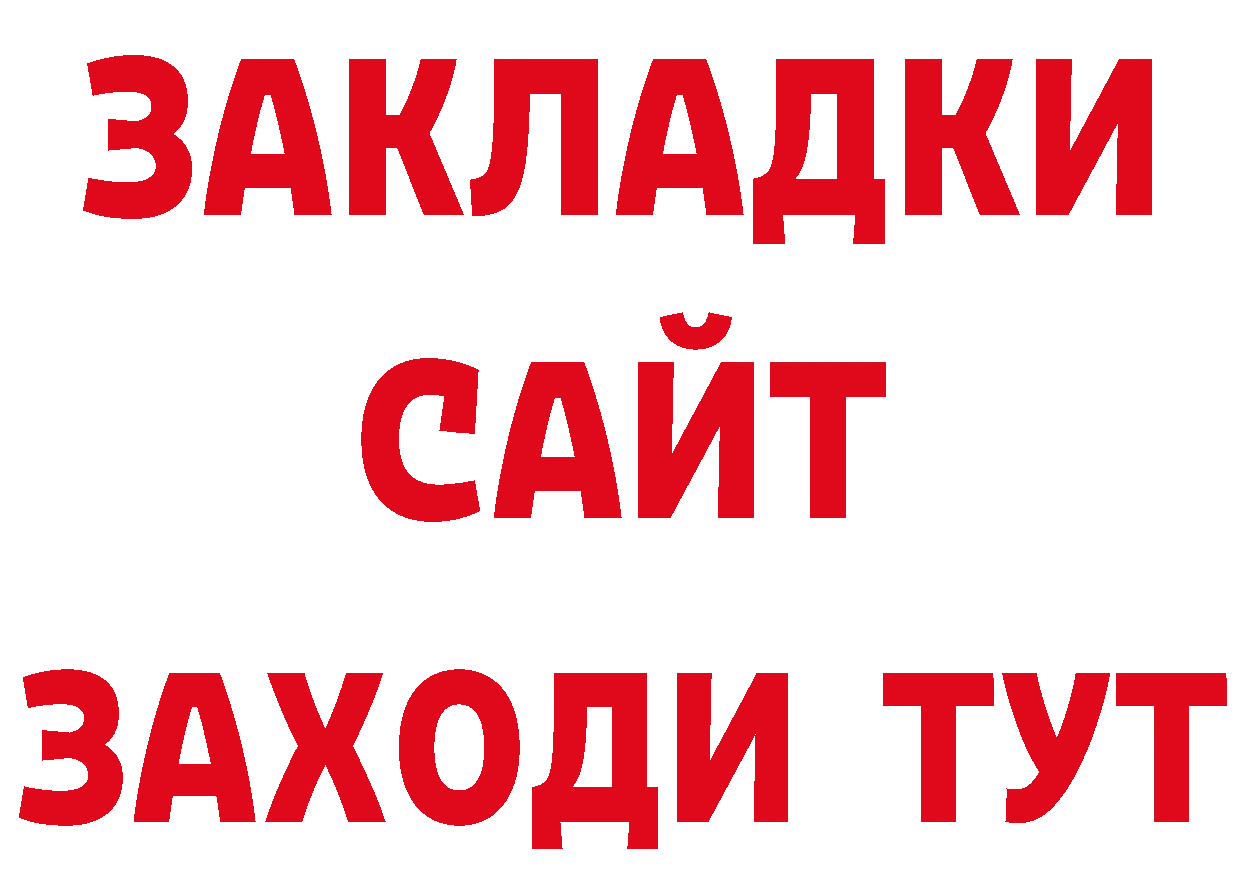 ЗАКЛАДКИ
САЙТ
ЗАХОДИ ТУТ